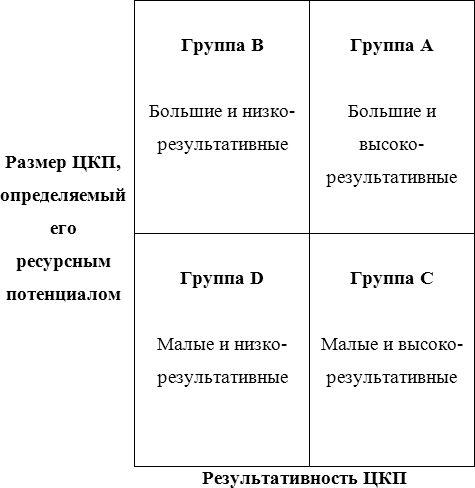 Размер ЦКП, определяемый его ресурсным потенциалом

| Группа B<br><br>Большие и низкорезультативные | Группа A<br><br>Большие и высокорезультативные |
|---|---|
| Группа D<br><br>Малые и низкорезультативные | Группа C<br><br>Малые и высокорезультативные |

Результативность ЦКП